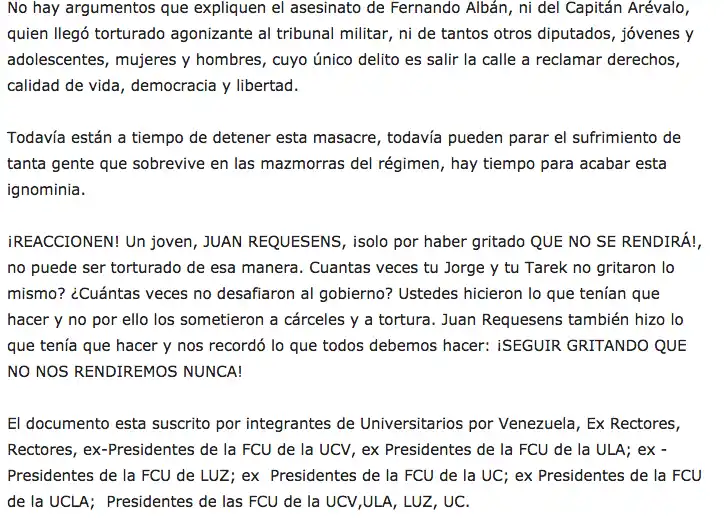 No hay argumentos que expliquen el asesinato de Fernando Albán, ni del Capitán Arévalo, quien llegó torturado agonizante al tribunal militar, ni de tantos otros diputados, jóvenes y adolescentes, mujeres y hombres, cuyo único delito es salir la calle a reclamar derechos, calidad de vida, democracia y libertad.

Todavía están a tiempo de detener esta masacre, todavía pueden parar el sufrimiento de tanta gente que sobrevive en las mazmorras del régimen, hay tiempo para acabar esta ignominia.

¡REACCIONEN! Un joven, JUAN REQUESENS, ¡solo por haber gritado QUE NO SE RENDIRÁ!, no puede ser torturado de esa manera. Cuantas veces tu Jorge y tu Tarek no gritaron lo mismo? ¿Cuántas veces no desafiaron al gobierno? Ustedes hicieron lo que tenían que hacer y no por ello los sometieron a cárceles y a tortura. Juan Requesens también hizo lo que tenía que hacer y nos recordó lo que todos debemos hacer: ¡SEGUIR GRITANDO QUE NO NOS RENDIREMOS NUNCA!

El documento esta suscrito por integrantes de Universitarios por Venezuela, Ex Rectores, Rectores, ex-Presidentes de la FCU de la UCV, ex Presidentes de la FCU de la ULA; ex - Presidentes de la FCU de LUZ; ex Presidentes de la FCU de la UC; ex Presidentes de la FCU de la UCLA; Presidentes de las FCU de la UCV,ULA, LUZ, UC.